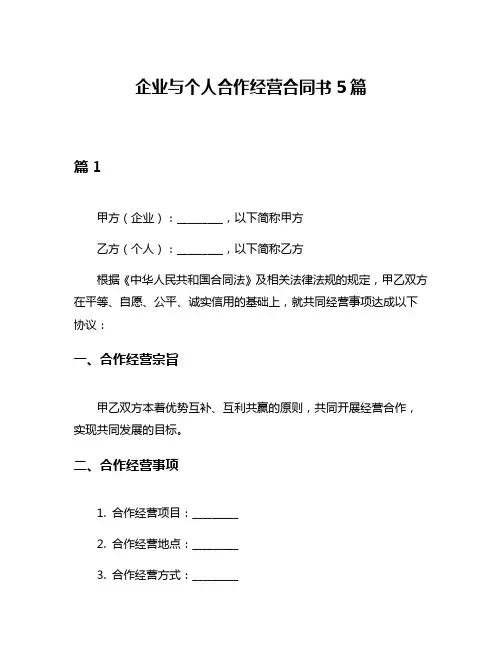 企业与个人合作经营合同书 5 篇

篇 1

甲方（企业）：________，以下简称甲方

乙方（个人）：________，以下简称乙方

根据《中华人民共和国合同法》及相关法律法规的规定，甲乙双方在平等、自愿、公平、诚实信用的基础上，就共同经营事项达成以下协议：

一、合作经营宗旨

甲乙双方本着优势互补、互利共赢的原则，共同开展经营合作，实现共同发展的目标。

二、合作经营事项

1. 合作经营项目：________

2. 合作经营地点：________

3. 合作经营方式：________